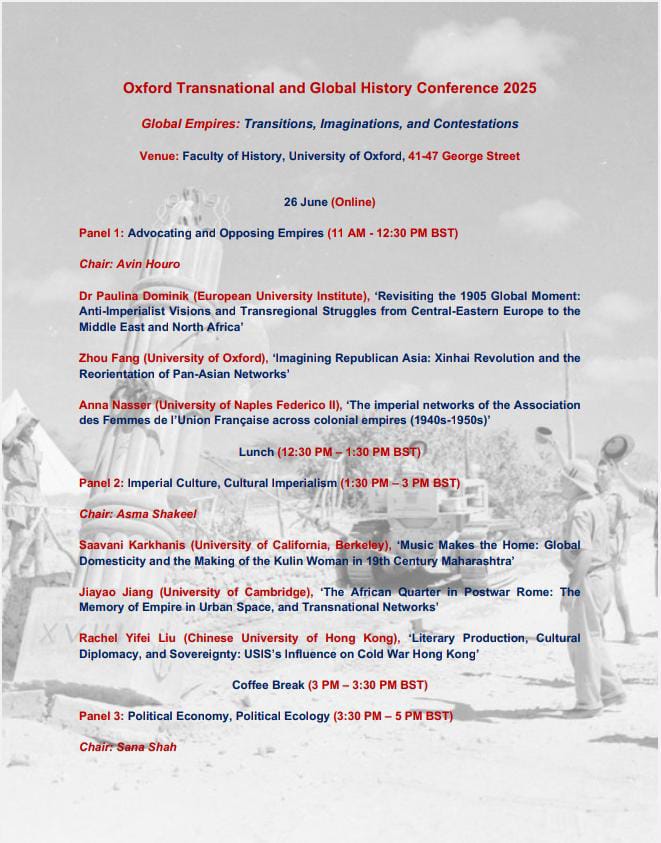 Oxford Transnational and Global History Conference 2025

Global Empires: Transitions, Imaginations, and Contestations

Venue: Faculty of History, University of Oxford, 41-47 George Street

26 June (Online)

Panel 1: Advocating and Opposing Empires (11 AM - 12:30 PM BST)

Chair: Avin Houro

Dr Paulina Dominik (European University Institute), 'Revisiting the 1905 Global Moment: Anti-Imperialist Visions and Transregional Struggles from Central-Eastern Europe to the Middle East and North Africa'

Zhou Fang (University of Oxford), 'Imagining Republican Asia: Xinhai Revolution and the Reorientation of Pan-Asian Networks'

Anna Nasser (University of Naples Federico II), 'The imperial networks of the Association des Femmes de l'Union Française across colonial empires (1940s-1950s)'

Lunch (12:30 PM – 1:30 PM BST)

Panel 2: Imperial Culture, Cultural Imperialism (1:30 PM – 3 PM BST)

Chair: Asma Shakeel

Saavani Karkhanis (University of California, Berkeley), 'Music Makes the Home: Global Domesticity and the Making of the Kulin Woman in 19th Century Maharashtra'

Jiayao Jiang (University of Cambridge), 'The African Quarter in Postwar Rome: The Memory of Empire in Urban Space, and Transnational Networks'

Rachel Yifei Liu (Chinese University of Hong Kong), 'Literary Production, Cultural Diplomacy, and Sovereignty: USIS's Influence on Cold War Hong Kong'

Coffee Break (3 PM – 3:30 PM BST)

Panel 3: Political Economy, Political Ecology (3:30 PM – 5 PM BST)

Chair: Sana Shah